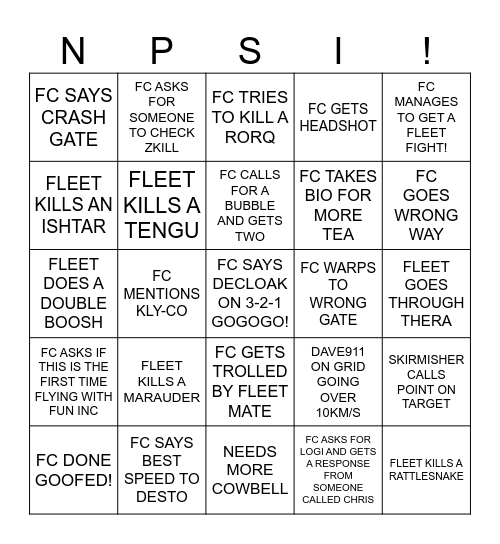 | N | P | S | I | ! |
|---|---|---|---|---|
| FC SAYS CRASH GATE | FC ASKS FOR SOMEONE TO CHECK ZKILL | FC TRIES TO KILL A RORQ | FC GETS HEADSHOT | FC MANAGES TO GET A FLEET FIGHT! |
| FLEET KILLS AN ISHTAR | FLEET KILLS A TENGU | FC CALLS FOR A BUBBLE AND GETS TWO | FC TAKES BIO FOR MORE TEA | FC GOES WRONG WAY |
| FLEET DOES A DOUBLE BOOSH | FC MENTIONS KLY-CO | FC SAYS DECLOAK ON 3-2-1 GOGOGO! | FC WARPS TO WRONG GATE | FLEET GOES THROUGH THERA |
| FC ASKS IF THIS IS THE FIRST TIME FLYING WITH FUN INC | FLEET KILLS A MARAUDER | FC GETS TROLLED BY FLEET MATE | DAVE911 ON GRID GOING OVER 10KM/S | SKIRMISHER CALLS POINT ON TARGET |
| FC DONE GOOFED! | FC SAYS BEST SPEED TO DESTO | NEEDS MORE COWBELL | FC ASKS FOR LOGI AND GETS A RESPONSE FROM SOMEONE CALLED CHRIS | FLEET KILLS A RATTLESNAKE |